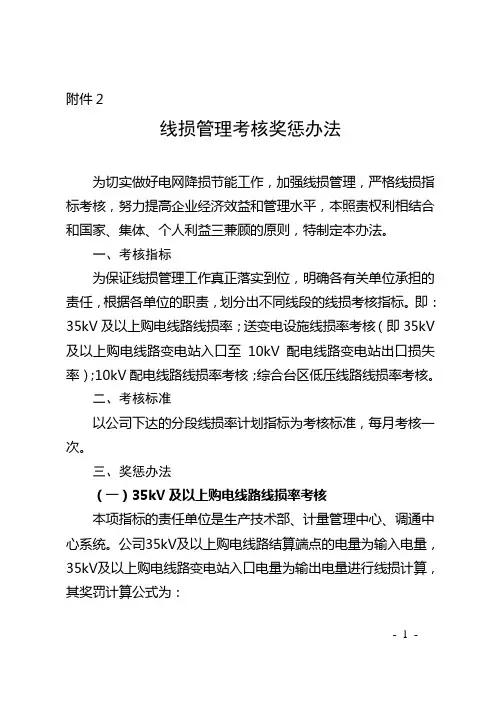 附件 2

线损管理考核奖惩办法

为切实做好电网降损节能工作，加强线损管理，严格线损指标考核，努力提高企业经济效益和管理水平，本照责权利相结合和国家、集体、个人利益三兼顾的原则，特制定本办法。

一、考核指标

为保证线损管理工作真正落实到位，明确各有关单位承担的责任，根据各单位的职责，划分出不同线段的线损考核指标。即：35kV 及以上购电线路线损率；送变电设施线损率考核（即 35kV 及以上购电线路变电站入口至 10kV 配电线路变电站出口损失率）；10kV 配电线路线损率考核；综合台区低压线路线损率考核。

二、考核标准

以公司下达的分段线损率计划指标为考核标准，每月考核一次。

三、奖惩办法

（一）35kV 及以上购电线路线损率考核

本项指标的责任单位是生产技术部、计量管理中心、调通中心系统。公司35kV及以上购电线路结算端点的电量为输入电量，35kV及以上购电线路变电站入口电量为输出电量进行线损计算，其奖罚计算公式为：

- 1 -